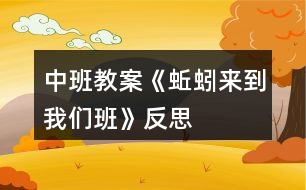 中班教案《蚯蚓来到我们班》反思